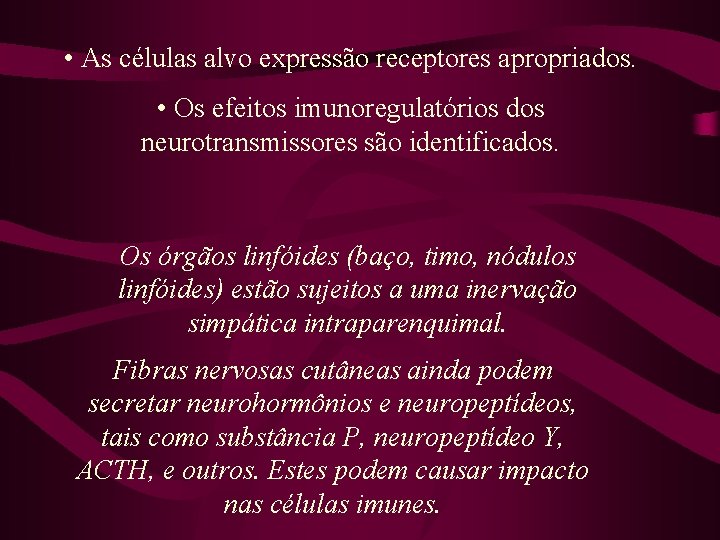 • As células alvo expressão receptores apropriados.

• Os efeitos imunoregulatórios dos neurotransmissores são identificados.

Os órgãos linfóides (baço, timo, nódulos linfóides) estão sujeitos a uma inervação simpática intraparenquimal.

Fibras nervosas cutâneas ainda podem secretar neurohormônios e neuropeptídeos, tais como substância P, neuropeptídeo Y, ACTH, e outros. Estes podem causar impacto nas células imunes.